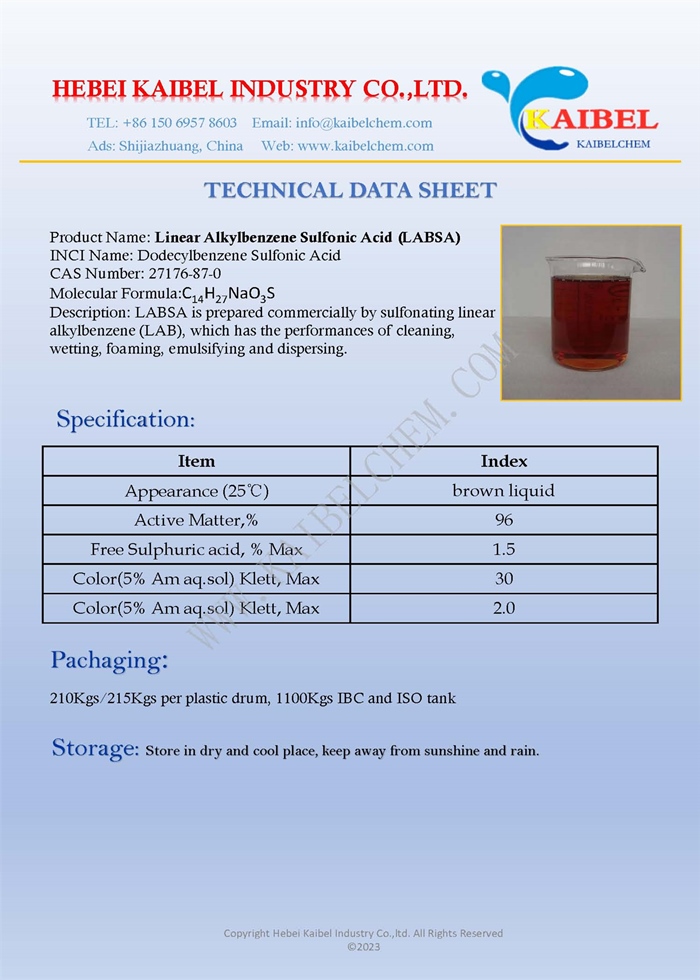 HEBEI KAIBEL INDUSTRY CO.,LTD.

TEL: +86 150 6957 8603 Email: info@kaibelchem.com
Ads: Shijiazhuang, China Web: www.kaibelchem.com

KAIBEL
KAIBELCHEM

TECHNICAL DATA SHEET

Product Name: Linear Alkylbenzene Sulfonic Acid (LABSA)
INCI Name: Dodecylbenzene Sulfonic Acid
CAS Number: 27176-87-0
Molecular Formula:$C_{14}H_{27}NaO_3S$
Description: LABSA is prepared commercially by sulfonating linear alkylbenzene (LAB), which has the performances of cleaning, wetting, foaming, emulsifying and dispersing.

WWW.KAIBELCHEM.COM

Specification:

| Item | Index |
|---|---|
| Appearance (25℃) | brown liquid |
| Active Matter,% | 96 |
| Free Sulphuric acid, % Max | 1.5 |
| Color(5% Am aq.sol) Klett, Max | 30 |
| Color(5% Am aq.sol) Klett, Max | 2.0 |

Pachaging:

210Kgs/215Kgs per plastic drum, 1100Kgs IBC and ISO tank

Storage: Store in dry and cool place, keep away from sunshine and rain.

Copyright Hebei Kaibel Industry Co.,ltd. All Rights Reserved
©2023